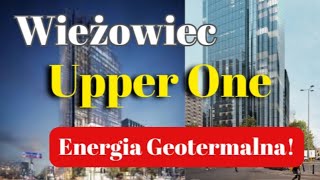 Wieżowiec
Upper One
Energia Geotermalna!